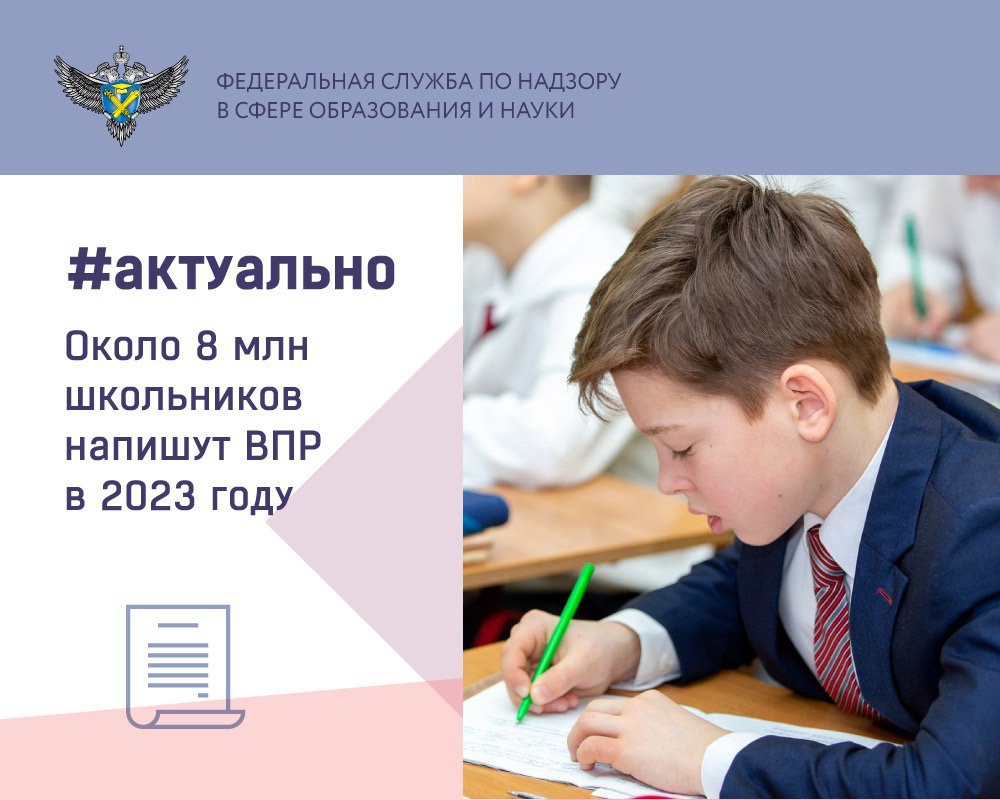 ФЕДЕРАЛЬНАЯ СЛУЖБА ПО НАДЗОРУ
В СФЕРЕ ОБРАЗОВАНИЯ И НАУКИ

#актуально

Около 8 млн школьников напишут ВПР в 2023 году